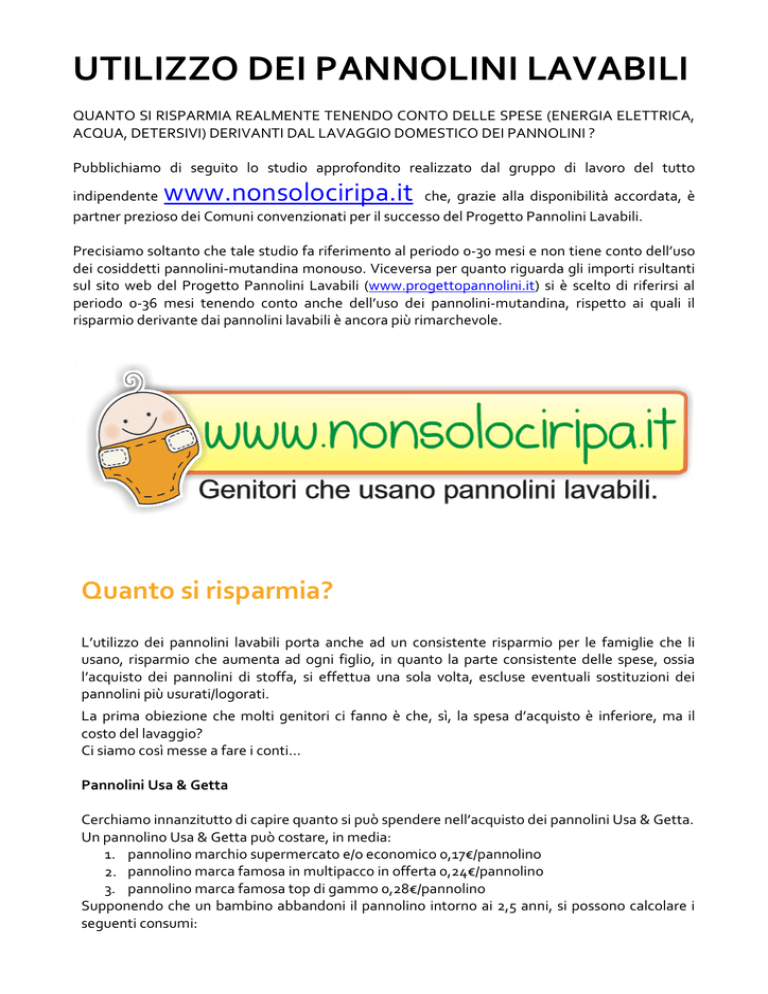 UTILIZZO DEI PANNOLINI LAVABILI

QUANTO SI RISPARMIA REALMENTE TENENDO CONTO DELLE SPESE (ENERGIA ELETTRICA, ACQUA, DETERSIVI) DERIVANTI DAL LAVAGGIO DOMESTICO DEI PANNOLINI ?

Pubblichiamo di seguito lo studio approfondito realizzato dal gruppo di lavoro del tutto indipendente www.nonsolociripa.it che, grazie alla disponibilità accordata, è partner prezioso dei Comuni convenzionati per il successo del Progetto Pannolini Lavabili.

Precisiamo soltanto che tale studio fa riferimento al periodo 0-30 mesi e non tiene conto dell'uso dei cosiddetti pannolini-mutandina monouso. Viceversa per quanto riguarda gli importi risultanti sul sito web del Progetto Pannolini Lavabili (www.progettopannolini.it) si è scelto di riferirsi al periodo 0-36 mesi tenendo conto anche dell'uso dei pannolini-mutandina, rispetto ai quali il risparmio derivante dai pannolini lavabili è ancora più rimarchevole.

www.nonsolociripa.it
Genitori che usano pannolini lavabili.

Quanto si risparmia?

L'utilizzo dei pannolini lavabili porta anche ad un consistente risparmio per le famiglie che li usano, risparmio che aumenta ad ogni figlio, in quanto la parte consistente delle spese, ossia l'acquisto dei pannolini di stoffa, si effettua una sola volta, escluse eventuali sostituzioni dei pannolini più usurati/logorati.
La prima obiezione che molti genitori ci fanno è che, sì, la spesa d'acquisto è inferiore, ma il costo del lavaggio?
Ci siamo così messe a fare i conti…

Pannolini Usa & Getta

Cerchiamo innanzitutto di capire quanto si può spendere nell'acquisto dei pannolini Usa & Getta.
Un pannolino Usa & Getta può costare, in media:
1. pannolino marchio supermercato e/o economico 0,17€/pannolino
2. pannolino marca famosa in multipacco in offerta 0,24€/pannolino
3. pannolino marca famosa top di gammo 0,28€/pannolino
Supponendo che un bambino abbandoni il pannolino intorno ai 2,5 anni, si possono calcolare i seguenti consumi: